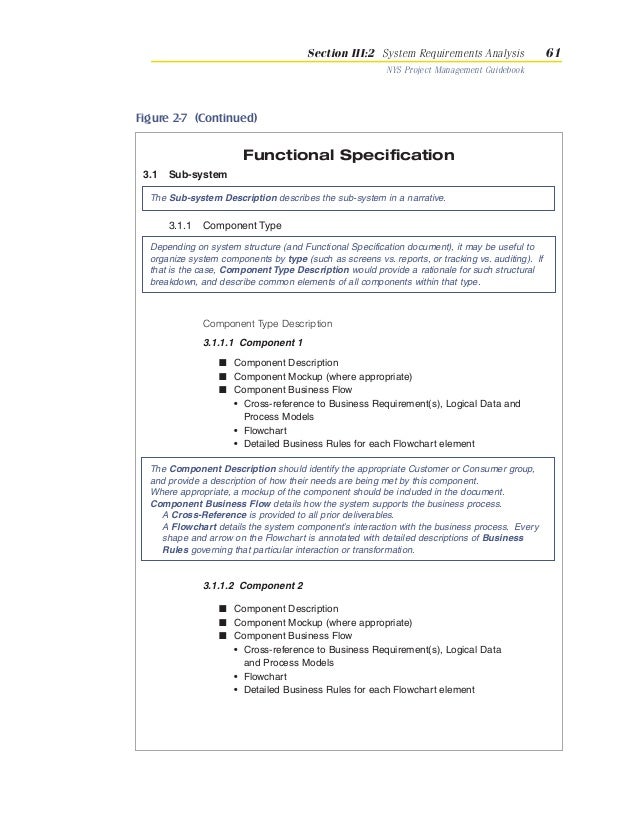 Section III:2 System Requirements Analysis 61
NYS Project Management Guidebook

Figure 2-7 (Continued)

Functional Specification

3.1 Sub-system

The Sub-system Description describes the sub-system in a narrative.

3.1.1 Component Type

Depending on system structure (and Functional Specification document), it may be useful to organize system components by type (such as screens vs. reports, or tracking vs. auditing). If that is the case, Component Type Description would provide a rationale for such structural breakdown, and describe common elements of all components within that type.

Component Type Description

3.1.1.1 Component 1

■ Component Description
■ Component Mockup (where appropriate)
■ Component Business Flow
• Cross-reference to Business Requirement(s), Logical Data and Process Models
• Flowchart
• Detailed Business Rules for each Flowchart element

The Component Description should identify the appropriate Customer or Consumer group, and provide a description of how their needs are being met by this component.
Where appropriate, a mockup of the component should be included in the document.
Component Business Flow details how the system supports the business process.
A Cross-Reference is provided to all prior deliverables.
A Flowchart details the system component's interaction with the business process. Every shape and arrow on the Flowchart is annotated with detailed descriptions of Business Rules governing that particular interaction or transformation.

3.1.1.2 Component 2

■ Component Description
■ Component Mockup (where appropriate)
■ Component Business Flow
• Cross-reference to Business Requirement(s), Logical Data and Process Models
• Flowchart
• Detailed Business Rules for each Flowchart element